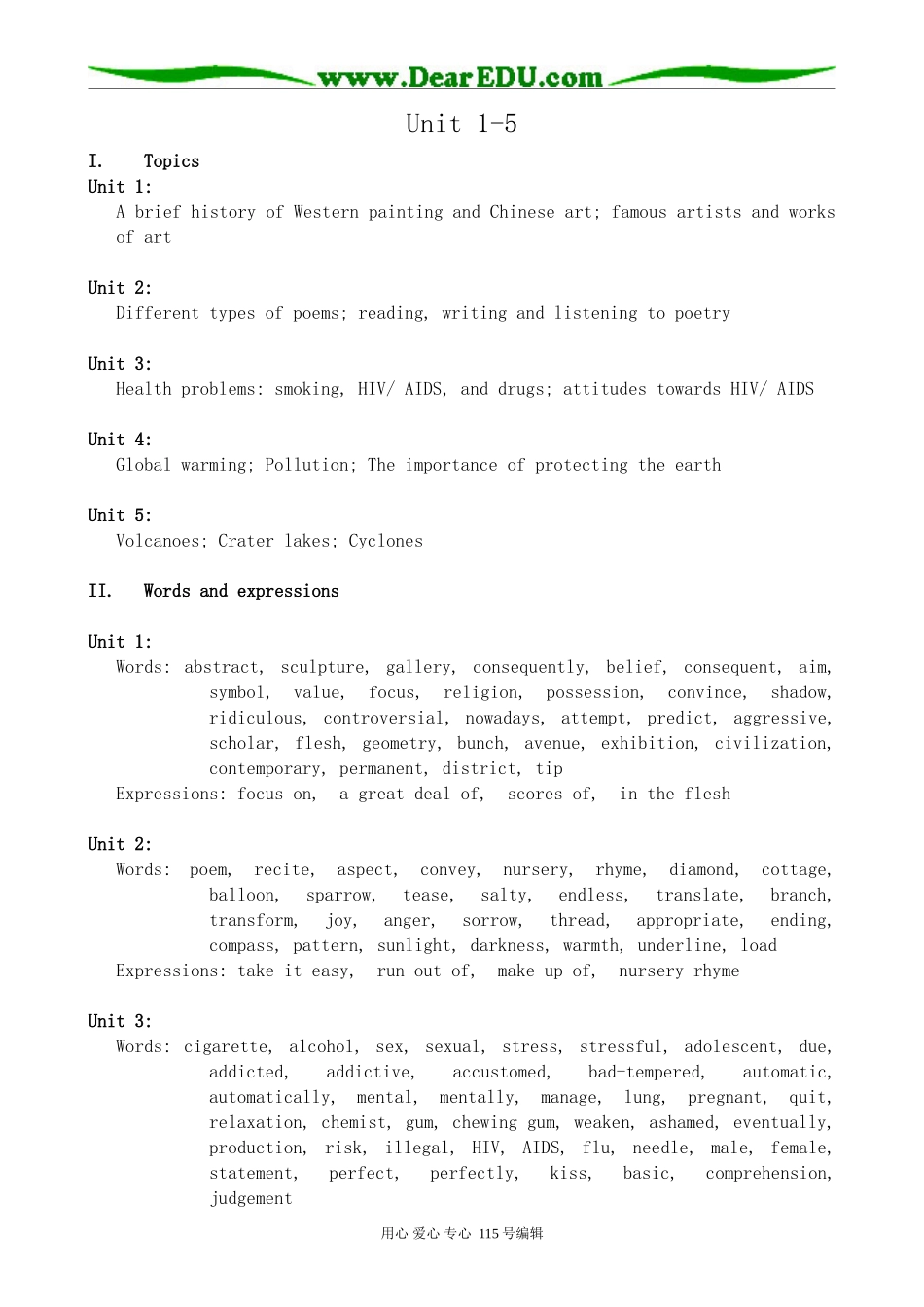 www.DearEDU.com

Unit 1-5

I. Topics

Unit 1:
A brief history of Western painting and Chinese art; famous artists and works of art

Unit 2:
Different types of poems; reading, writing and listening to poetry

Unit 3:
Health problems: smoking, HIV/ AIDS, and drugs; attitudes towards HIV/ AIDS

Unit 4:
Global warming; Pollution; The importance of protecting the earth

Unit 5:
Volcanoes; Crater lakes; Cyclones

II. Words and expressions

Unit 1:
Words: abstract, sculpture, gallery, consequently, belief, consequent, aim, symbol, value, focus, religion, possession, convince, shadow, ridiculous, controversial, nowadays, attempt, predict, aggressive, scholar, flesh, geometry, bunch, avenue, exhibition, civilization, contemporary, permanent, district, tip
Expressions: focus on, a great deal of, scores of, in the flesh

Unit 2:
Words: poem, recite, aspect, convey, nursery, rhyme, diamond, cottage, balloon, sparrow, tease, salty, endless, translate, branch, transform, joy, anger, sorrow, thread, appropriate, ending, compass, pattern, sunlight, darkness, warmth, underline, load
Expressions: take it easy, run out of, make up of, nursery rhyme

Unit 3:
Words: cigarette, alcohol, sex, sexual, stress, stressful, adolescent, due, addicted, addictive, accustomed, bad-tempered, automatic, automatically, mental, mentally, manage, lung, pregnant, quit, relaxation, chemist, gum, chewing gum, weaken, ashamed, eventually, production, risk, illegal, HIV, AIDS, flu, needle, male, female, statement, perfect, perfectly, kiss, basic, comprehension, judgement

用心 爱心 专心 115号编辑